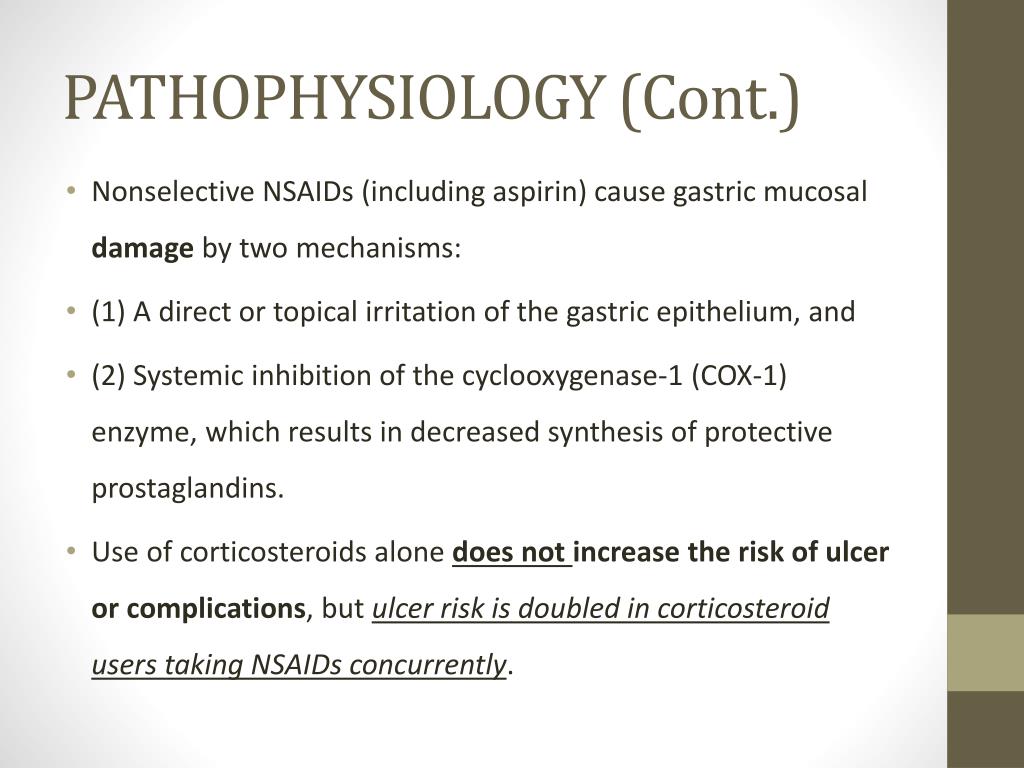 PATHOPHYSIOLOGY (Cont.)

• Nonselective NSAIDs (including aspirin) cause gastric mucosal damage by two mechanisms:

• (1) A direct or topical irritation of the gastric epithelium, and

• (2) Systemic inhibition of the cyclooxygenase-1 (COX-1) enzyme, which results in decreased synthesis of protective prostaglandins.

• Use of corticosteroids alone does not increase the risk of ulcer or complications, but ulcer risk is doubled in corticosteroid users taking NSAIDs concurrently.